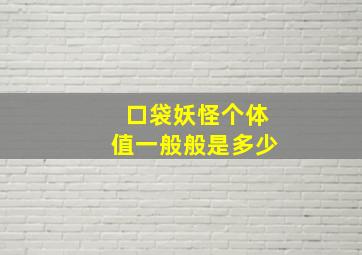 口袋妖怪个体值一般般是多少